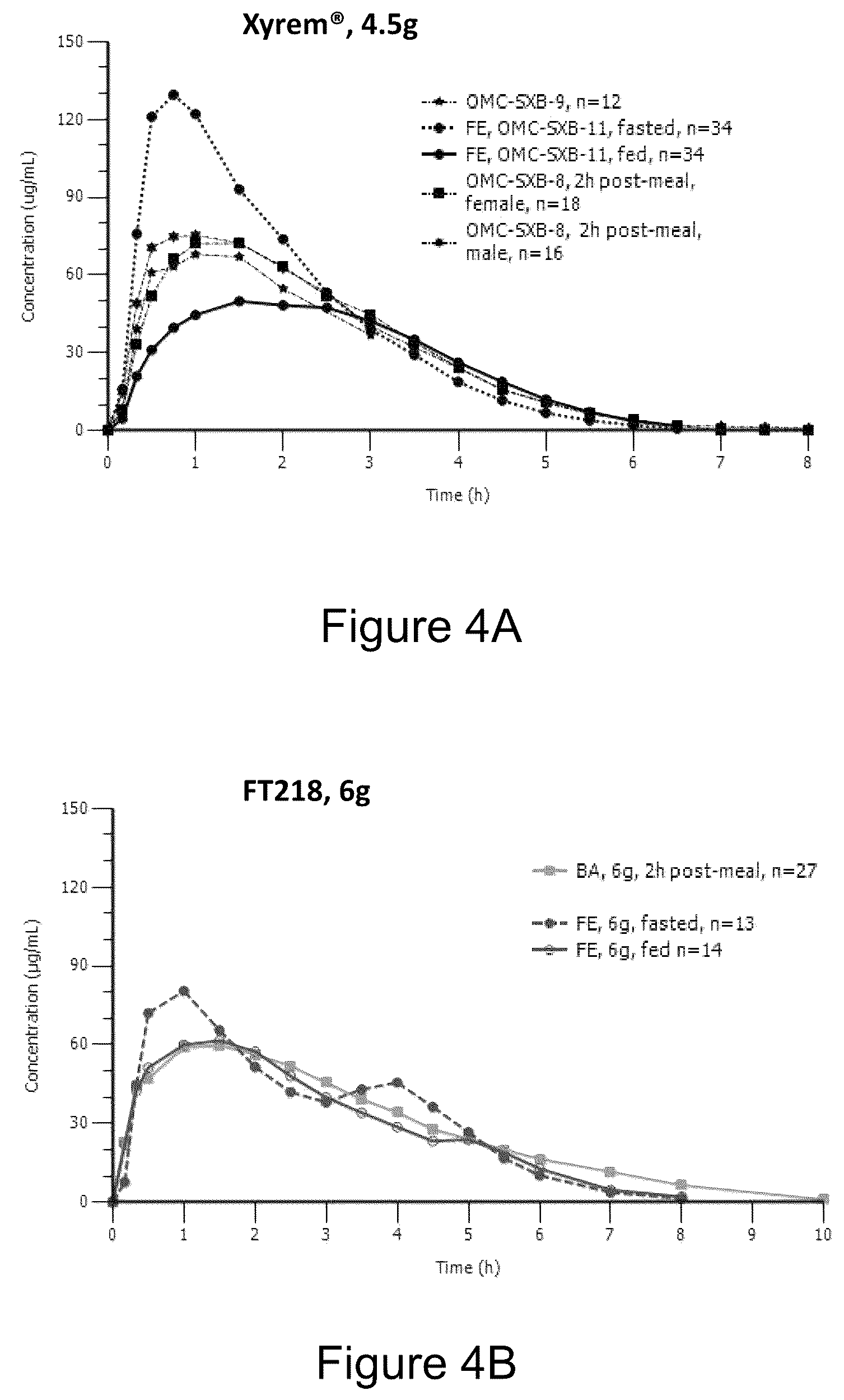 Xyrem®, 4.5g

150
120
90
60
30
0

Concentration (ug/mL)

OMC-SXB-9, n=12
FE, OMC-SXB-11, fasted, n=34
FE, OMC-SXB-11, fed, n=34
OMC-SXB-8, 2h post-meal, female, n=18
OMC-SXB-8, 2h post-meal, male, n=16

0 1 2 3 4 5 6 7 8

Time (h)

Figure 4A

FT218, 6g

150
120
90
60
30
0

Concentration (µg/mL)

BA, 6g, 2h post-meal, n=27

FE, 6g, fasted, n=13
FE, 6g, fed n=14

0 1 2 3 4 5 6 7 8 9 10

Time (h)

Figure 4B